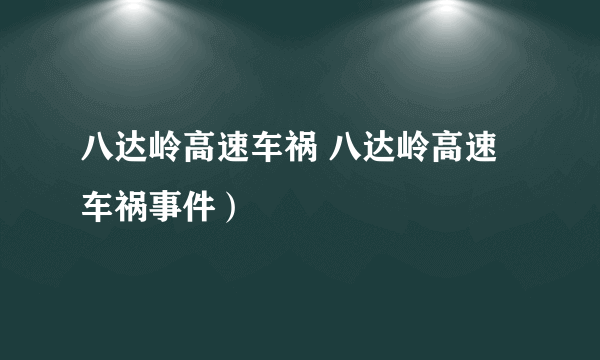 八达岭高速车祸 八达岭高速车祸事件）